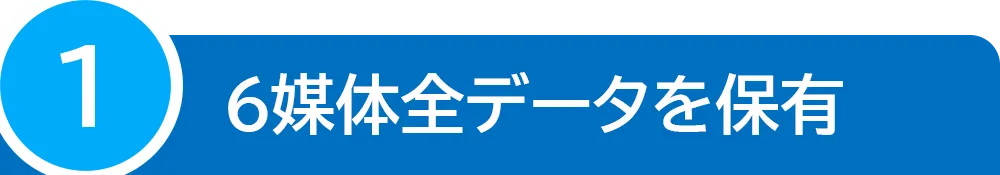 1

6媒体全データを保有